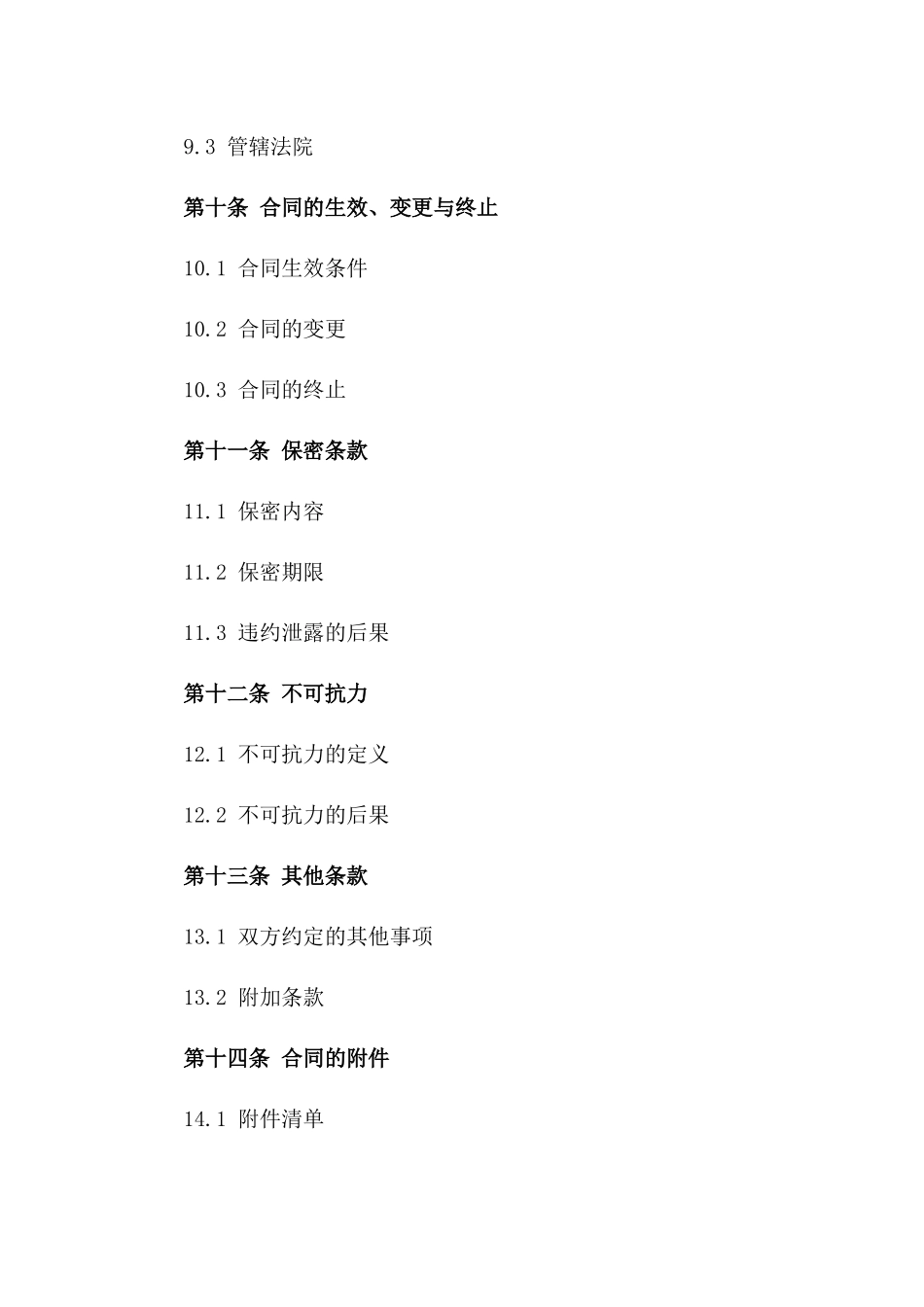 9.3 管辖法院

第十条 合同的生效、变更与终止

10.1 合同生效条件

10.2 合同的变更

10.3 合同的终止

第十一条 保密条款

11.1 保密内容

11.2 保密期限

11.3 违约泄露的后果

第十二条 不可抗力

12.1 不可抗力的定义

12.2 不可抗力的后果

第十三条 其他条款

13.1 双方约定的其他事项

13.2 附加条款

第十四条 合同的附件

14.1 附件清单